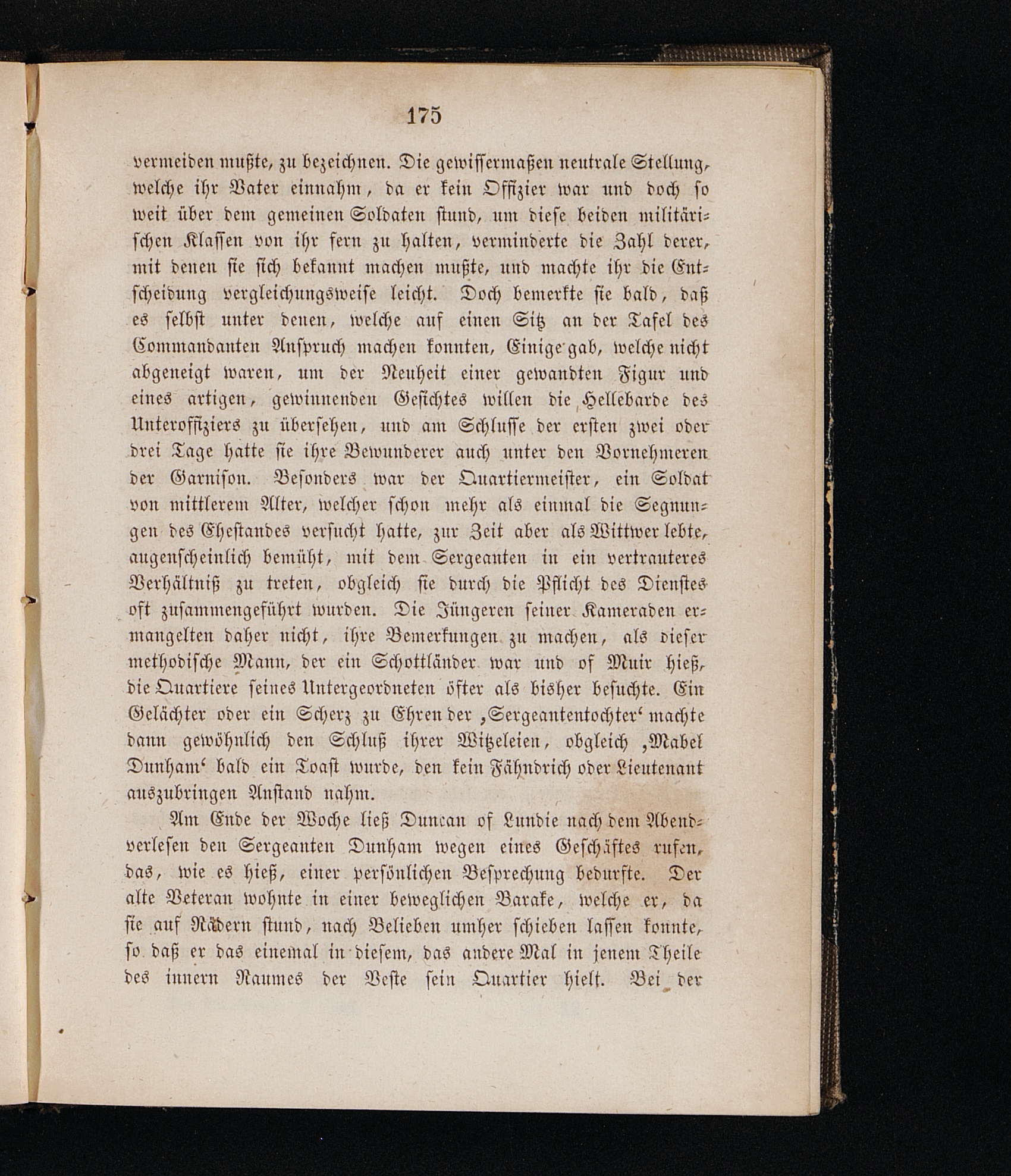 175

vermeiden mußte, zu bezeichnen. Die gewissermaßen neutrale Stellung, welche ihr Vater einnahm, da er kein Offizier war und doch so weit über dem gemeinen Soldaten stund, um diese beiden militärischen Klassen von ihr fern zu halten, verminderte die Zahl derer, mit denen sie sich bekannt machen mußte, und machte ihr die Entscheidung vergleichungsweise leicht. Doch bemerkte sie bald, daß es selbst unter denen, welche auf einen Sitz an der Tafel des Commandanten Anspruch machen konnten, Einige gab, welche nicht abgeneigt waren, um der Neuheit einer gewandten Figur und eines artigen, gewinnenden Gesichtes willen die Hellebarde des Unteroffiziers zu übersehen, und am Schlusse der ersten zwei oder drei Tage hatte sie ihre Bewunderer auch unter den Vornehmeren der Garnison. Besonders war der Quartiermeister, ein Soldat von mittlerem Alter, welcher schon mehr als einmal die Segnungen des Ehestandes versucht hatte, zur Zeit aber als Wittwer lebte, augenscheinlich bemüht, mit dem Sergeanten in ein vertrauteres Verhältniß zu treten, obgleich sie durch die Pflicht des Dienstes oft zusammengeführt wurden. Die Jüngeren seiner Kameraden ermangelten daher nicht, ihre Bemerkungen zu machen, als dieser methodische Mann, der ein Schottländer war und of Muir hieß, die Quartiere seines Untergeordneten öfter als bisher besuchte. Ein Gelächter oder ein Scherz zu Ehren der ‚Sergeantentochter‘ machte dann gewöhnlich den Schluß ihrer Witzeleien, obgleich ‚Mabel Dunham‘ bald ein Toast wurde, den kein Fähndrich oder Lieutenant auszubringen Anstand nahm.

Am Ende der Woche ließ Duncan of Lundie nach dem Abendverlesen den Sergeanten Dunham wegen eines Geschäftes rufen, das, wie es hieß, einer persönlichen Besprechung bedurfte. Der alte Veteran wohnte in einer beweglichen Barake, welche er, da sie auf Rädern stund, nach Belieben umher schieben lassen konnte, so daß er das einemal in diesem, das andere Mal in jenem Theile des innern Raumes der Veste sein Quartier hielt. Bei der